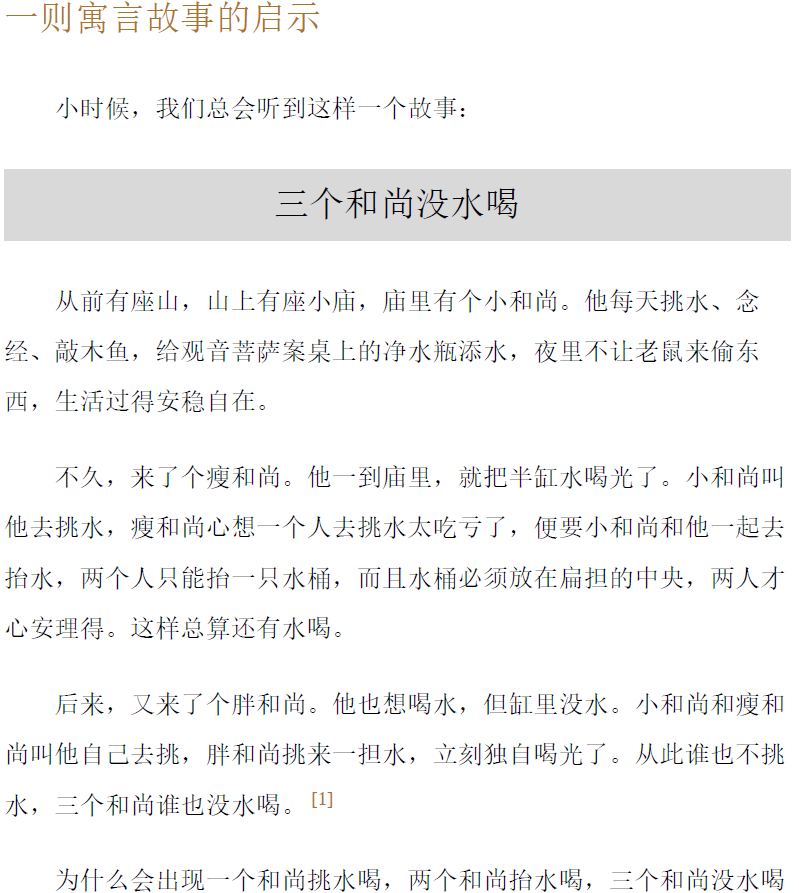 一则寓言故事的启示

小时候，我们总会听到这样一个故事：

三个和尚没水喝

从前有座山，山上有座小庙，庙里有个小和尚。他每天挑水、念经、敲木鱼，给观音菩萨案桌上的净水瓶添水，夜里不让老鼠来偷东西，生活过得安稳自在。

不久，来了个瘦和尚。他一到庙里，就把半缸水喝光了。小和尚叫他去挑水，瘦和尚心想一个人去挑水太吃亏了，便要小和尚和他一起去抬水，两个人只能抬一只水桶，而且水桶必须放在扁担的中央，两人才心安理得。这样总算还有水喝。

后来，又来了个胖和尚。他也想喝水，但缸里没水。小和尚和瘦和尚叫他自己去挑，胖和尚挑来一担水，立刻独自喝光了。从此谁也不挑水，三个和尚谁也没水喝。[1]

为什么会出现一个和尚挑水喝，两个和尚抬水喝，三个和尚没水喝